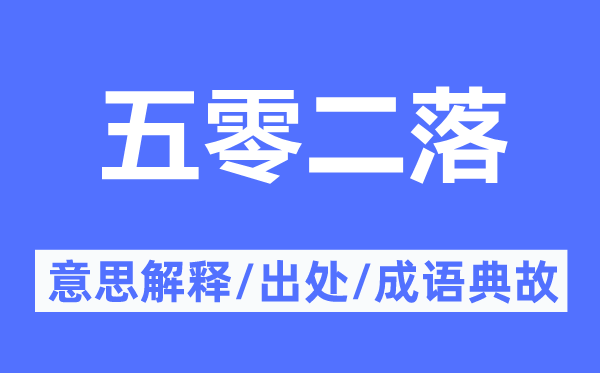 五零二落

意思解释/出处/成语典故